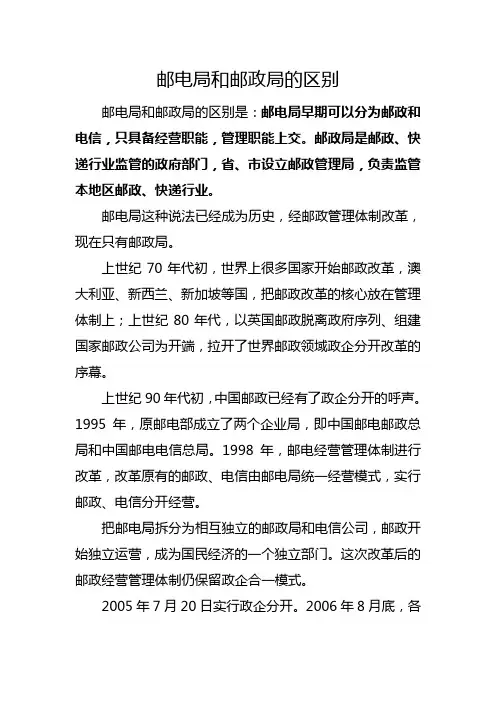 邮电局和邮政局的区别

邮电局和邮政局的区别是：邮电局早期可以分为邮政和电信，只具备经营职能，管理职能上交。邮政局是邮政、快递行业监管的政府部门，省、市设立邮政管理局，负责监管本地区邮政、快递行业。

邮电局这种说法已经成为历史，经邮政管理体制改革，现在只有邮政局。

上世纪 70 年代初，世界上很多国家开始邮政改革，澳大利亚、新西兰、新加坡等国，把邮政改革的核心放在管理体制上；上世纪 80 年代，以英国邮政脱离政府序列、组建国家邮政公司为开端，拉开了世界邮政领域政企分开改革的序幕。

上世纪 90 年代初，中国邮政已经有了政企分开的呼声。1995 年，原邮电部成立了两个企业局，即中国邮电邮政总局和中国邮电电信总局。1998 年，邮电经营管理体制进行改革，改革原有的邮政、电信由邮电局统一经营模式，实行邮政、电信分开经营。

把邮电局拆分为相互独立的邮政局和电信公司，邮政开始独立运营，成为国民经济的一个独立部门。这次改革后的邮政经营管理体制仍保留政企合一模式。

2005 年 7 月 20 日实行政企分开。2006 年 8 月底，各